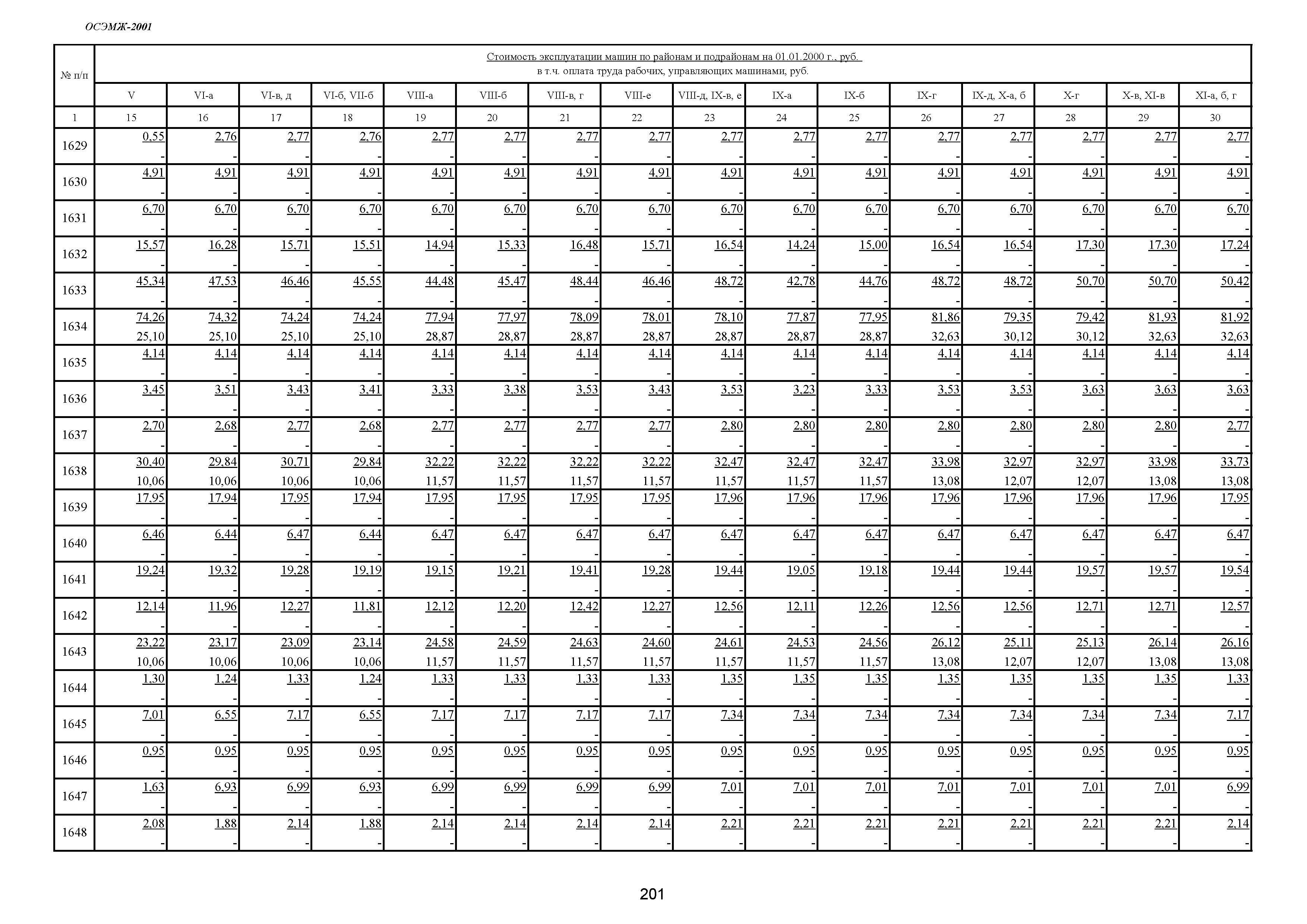 ОСЭМЖ-2001

| № п/п | Стоимость эксплуатации машин по районам и подрайонам на 01.01.2000 г., руб. в т.ч. оплата труда рабочих, управляющих машинами, руб. | | | | | | | | | | | | | | | |
|---|---|---|---|---|---|---|---|---|---|---|---|---|---|---|---|---|
| | V | VI-а | VI-в, д | VI-б, VII-б | VIII-а | VIII-б | VIII-в, г | VIII-е | VIII-д, IX-в, е | IX-а | IX-б | IX-г | IX-д, X-а, б | X-г | X-в, XI-в | XI-а, б, г |
| 1 | 15 | 16 | 17 | 18 | 19 | 20 | 21 | 22 | 23 | 24 | 25 | 26 | 27 | 28 | 29 | 30 |
| 1629 | 0,55 - | 2,76 - | 2,77 - | 2,76 - | 2,77 - | 2,77 - | 2,77 - | 2,77 - | 2,77 - | 2,77 - | 2,77 - | 2,77 - | 2,77 - | 2,77 - | 2,77 - | 2,77 - |
| 1630 | 4,91 - | 4,91 - | 4,91 - | 4,91 - | 4,91 - | 4,91 - | 4,91 - | 4,91 - | 4,91 - | 4,91 - | 4,91 - | 4,91 - | 4,91 - | 4,91 - | 4,91 - | 4,91 - |
| 1631 | 6,70 - | 6,70 - | 6,70 - | 6,70 - | 6,70 - | 6,70 - | 6,70 - | 6,70 - | 6,70 - | 6,70 - | 6,70 - | 6,70 - | 6,70 - | 6,70 - | 6,70 - | 6,70 - |
| 1632 | 15,57 - | 16,28 - | 15,71 - | 15,51 - | 14,94 - | 15,33 - | 16,48 - | 15,71 - | 16,54 - | 14,24 - | 15,00 - | 16,54 - | 16,54 - | 17,30 - | 17,30 - | 17,24 - |
| 1633 | 45,34 - | 47,53 - | 46,46 - | 45,55 - | 44,48 - | 45,47 - | 48,44 - | 46,46 - | 48,72 - | 42,78 - | 44,76 - | 48,72 - | 48,72 - | 50,70 - | 50,70 - | 50,42 - |
| 1634 | 74,26 25,10 | 74,32 25,10 | 74,24 25,10 | 74,24 25,10 | 77,94 28,87 | 77,97 28,87 | 78,09 28,87 | 78,01 28,87 | 78,10 28,87 | 77,87 28,87 | 77,95 28,87 | 81,86 32,63 | 79,35 30,12 | 79,42 30,12 | 81,93 32,63 | 81,92 32,63 |
| 1635 | 4,14 - | 4,14 - | 4,14 - | 4,14 - | 4,14 - | 4,14 - | 4,14 - | 4,14 - | 4,14 - | 4,14 - | 4,14 - | 4,14 - | 4,14 - | 4,14 - | 4,14 - | 4,14 - |
| 1636 | 3,45 - | 3,51 - | 3,43 - | 3,41 - | 3,33 - | 3,38 - | 3,53 - | 3,43 - | 3,53 - | 3,23 - | 3,33 - | 3,53 - | 3,53 - | 3,63 - | 3,63 - | 3,63 - |
| 1637 | 2,70 - | 2,68 - | 2,77 - | 2,68 - | 2,77 - | 2,77 - | 2,77 - | 2,77 - | 2,80 - | 2,80 - | 2,80 - | 2,80 - | 2,80 - | 2,80 - | 2,80 - | 2,77 - |
| 1638 | 30,40 10,06 | 29,84 10,06 | 30,71 10,06 | 29,84 10,06 | 32,22 11,57 | 32,22 11,57 | 32,22 11,57 | 32,22 11,57 | 32,47 11,57 | 32,47 11,57 | 32,47 11,57 | 33,98 13,08 | 32,97 12,07 | 32,97 12,07 | 33,98 13,08 | 33,73 13,08 |
| 1639 | 17,95 - | 17,94 - | 17,95 - | 17,94 - | 17,95 - | 17,95 - | 17,95 - | 17,95 - | 17,96 - | 17,96 - | 17,96 - | 17,96 - | 17,96 - | 17,96 - | 17,96 - | 17,95 - |
| 1640 | 6,46 - | 6,44 - | 6,47 - | 6,44 - | 6,47 - | 6,47 - | 6,47 - | 6,47 - | 6,47 - | 6,47 - | 6,47 - | 6,47 - | 6,47 - | 6,47 - | 6,47 - | 6,47 - |
| 1641 | 19,24 - | 19,32 - | 19,28 - | 19,19 - | 19,15 - | 19,21 - | 19,41 - | 19,28 - | 19,44 - | 19,05 - | 19,18 - | 19,44 - | 19,44 - | 19,57 - | 19,57 - | 19,54 - |
| 1642 | 12,14 - | 11,96 - | 12,27 - | 11,81 - | 12,12 - | 12,20 - | 12,42 - | 12,27 - | 12,56 - | 12,11 - | 12,26 - | 12,56 - | 12,56 - | 12,71 - | 12,71 - | 12,57 - |
| 1643 | 23,22 10,06 | 23,17 10,06 | 23,09 10,06 | 23,14 10,06 | 24,58 11,57 | 24,59 11,57 | 24,63 11,57 | 24,60 11,57 | 24,61 11,57 | 24,53 11,57 | 24,56 11,57 | 26,12 13,08 | 25,11 12,07 | 25,13 12,07 | 26,14 13,08 | 26,16 13,08 |
| 1644 | 1,30 - | 1,24 - | 1,33 - | 1,24 - | 1,33 - | 1,33 - | 1,33 - | 1,33 - | 1,35 - | 1,35 - | 1,35 - | 1,35 - | 1,35 - | 1,35 - | 1,35 - | 1,33 - |
| 1645 | 7,01 - | 6,55 - | 7,17 - | 6,55 - | 7,17 - | 7,17 - | 7,17 - | 7,17 - | 7,34 - | 7,34 - | 7,34 - | 7,34 - | 7,34 - | 7,34 - | 7,34 - | 7,17 - |
| 1646 | 0,95 - | 0,95 - | 0,95 - | 0,95 - | 0,95 - | 0,95 - | 0,95 - | 0,95 - | 0,95 - | 0,95 - | 0,95 - | 0,95 - | 0,95 - | 0,95 - | 0,95 - | 0,95 - |
| 1647 | 1,63 - | 6,93 - | 6,99 - | 6,93 - | 6,99 - | 6,99 - | 6,99 - | 6,99 - | 7,01 - | 7,01 - | 7,01 - | 7,01 - | 7,01 - | 7,01 - | 7,01 - | 6,99 - |
| 1648 | 2,08 - | 1,88 - | 2,14 - | 1,88 - | 2,14 - | 2,14 - | 2,14 - | 2,14 - | 2,21 - | 2,21 - | 2,21 - | 2,21 - | 2,21 - | 2,21 - | 2,21 - | 2,14 - |

201